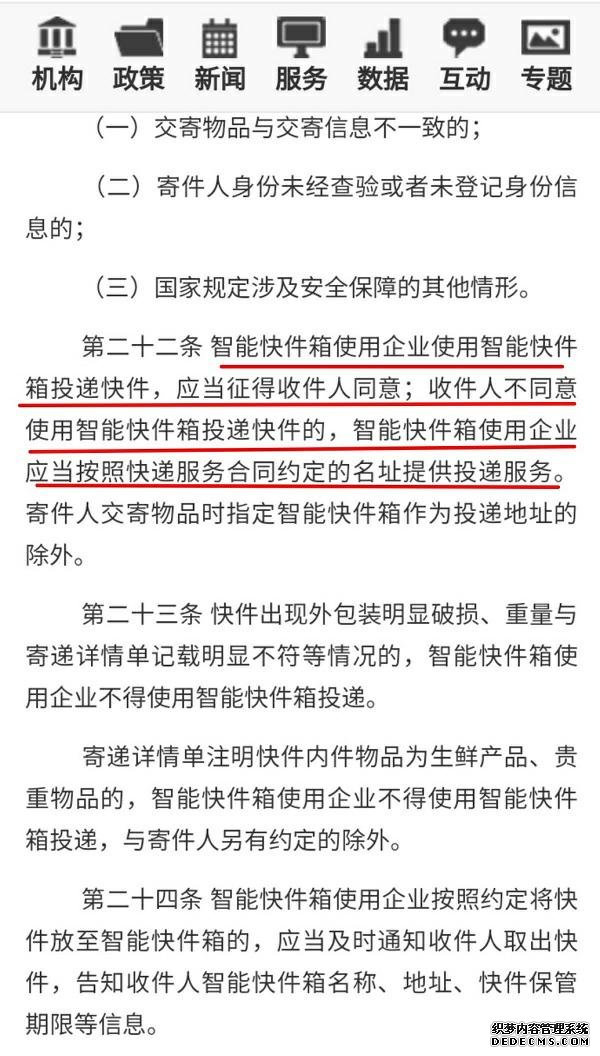 机构 政策 新闻 服务 数据 互动 专题

（一）交寄物品与交寄信息不一致的；

（二）寄件人身份未经查验或者未登记身份信息的；

（三）国家规定涉及安全保障的其他情形。

第二十二条 智能快件箱使用企业使用智能快件箱投递快件，应当征得收件人同意；收件人不同意使用智能快件箱投递快件的，智能快件箱使用企业应当按照快递服务合同约定的名址提供投递服务。寄件人交寄物品时指定智能快件箱作为投递地址的除外。

第二十三条 快件出现外包装明显破损、重量与寄递详情单记载明显不符等情况的，智能快件箱使用企业不得使用智能快件箱投递。

寄递详情单注明快件内件物品为生鲜产品、贵重物品的，智能快件箱使用企业不得使用智能快件箱投递，与寄件人另有约定的除外。

第二十四条 智能快件箱使用企业按照约定将快件放至智能快件箱的，应当及时通知收件人取出快件，告知收件人智能快件箱名称、地址、快件保管期限等信息。

织梦内容管理系统 DEDECMS.COM